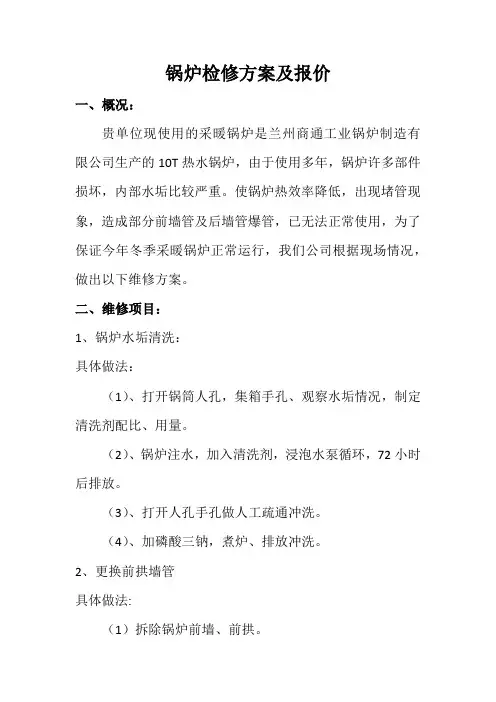 锅炉检修方案及报价

一、概况：

贵单位现使用的采暖锅炉是兰州商通工业锅炉制造有限公司生产的 10T 热水锅炉，由于使用多年，锅炉许多部件损坏，内部水垢比较严重。使锅炉热效率降低，出现堵管现象，造成部分前墙管及后墙管爆管，已无法正常使用，为了保证今年冬季采暖锅炉正常运行，我们公司根据现场情况，做出以下维修方案。

二、维修项目：

1、锅炉水垢清洗：

具体做法：

（1）、打开锅筒人孔，集箱手孔、观察水垢情况，制定清洗剂配比、用量。

（2）、锅炉注水，加入清洗剂，浸泡水泵循环，72 小时后排放。

（3）、打开人孔手孔做人工疏通冲洗。

（4）、加磷酸三钠，煮炉、排放冲洗。

2、更换前拱墙管

具体做法:

（1）拆除锅炉前墙、前拱。